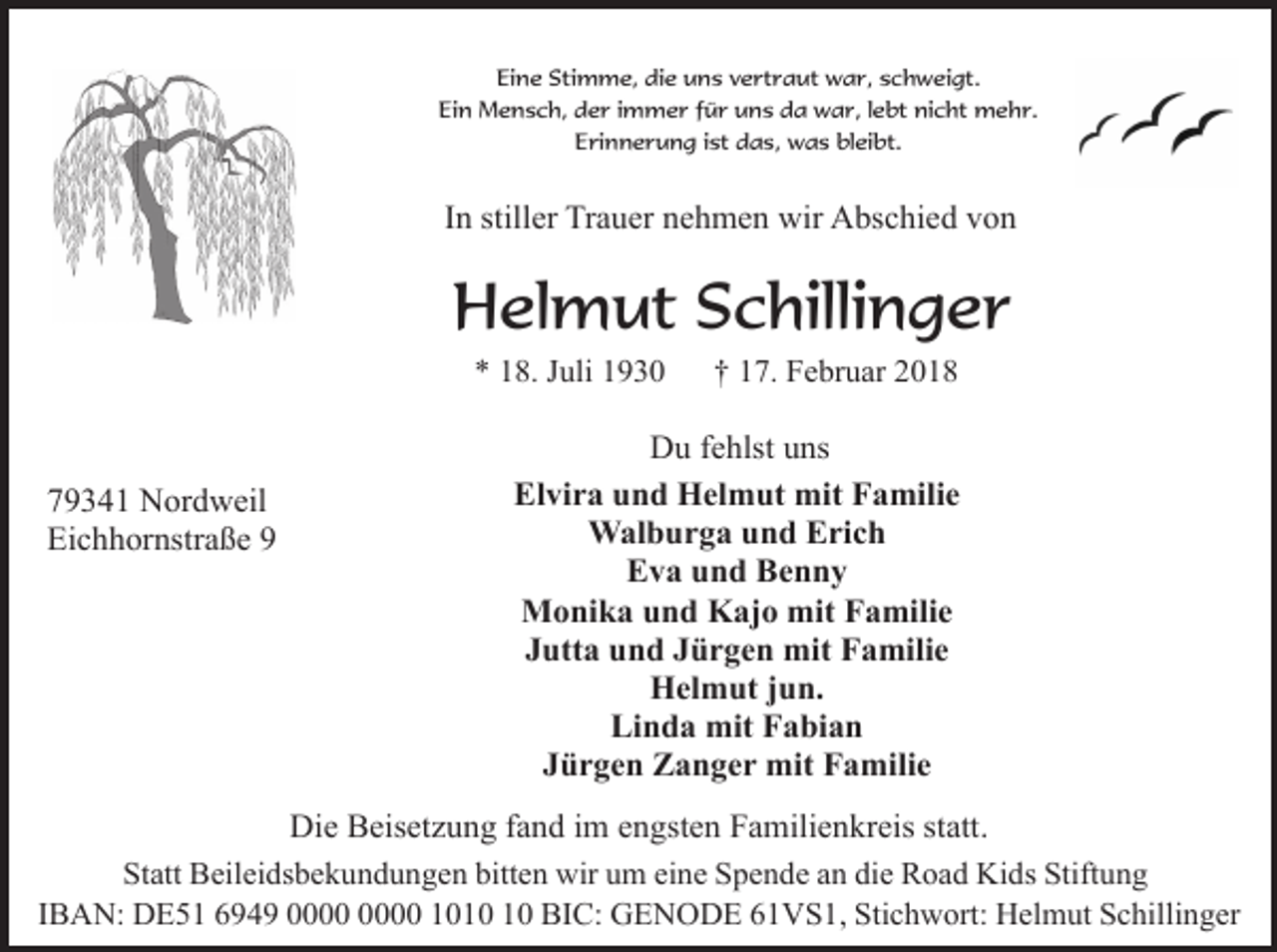 Eine Stimme, die uns vertraut war, schweigt.
Ein Mensch, der immer für uns da war, lebt nicht mehr.
Erinnerung ist das, was bleibt.

In stiller Trauer nehmen wir Abschied von

Helmut Schillinger

* 18. Juli 1930 † 17. Februar 2018

Du fehlst uns

79341 Nordweil
Eichhornstraße 9

Elvira und Helmut mit Familie
Walburga und Erich
Eva und Benny
Monika und Kajo mit Familie
Jutta und Jürgen mit Familie
Helmut jun.
Linda mit Fabian
Jürgen Zanger mit Familie

Die Beisetzung fand im engsten Familienkreis statt.
Statt Beileidsbekundungen bitten wir um eine Spende an die Road Kids Stiftung
IBAN: DE51 6949 0000 0000 1010 10 BIC: GENODE 61VS1, Stichwort: Helmut Schillinger